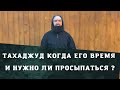 ТАХАДЖУД КОГДА ЕГО ВРЕМЯ
И НУЖНО ЛИ ПРОСЫПАТЬСЯ ?